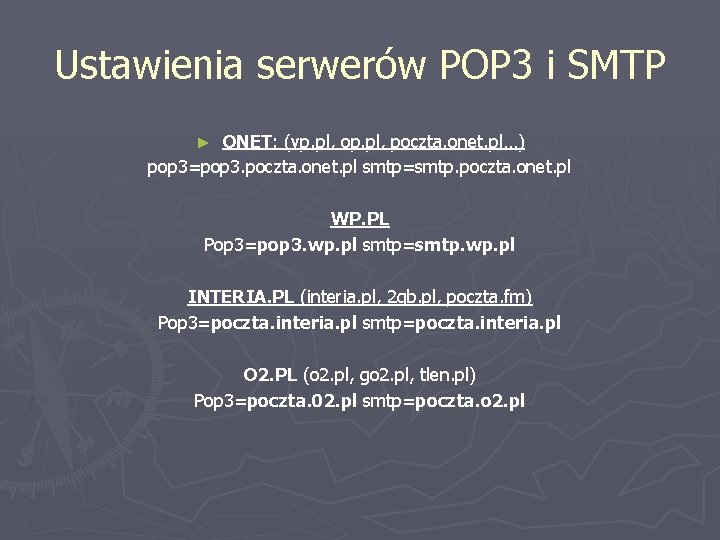 Ustawienia serwerów POP3 i SMTP

► ONET: (vp.pl, op.pl, poczta.onet.pl...)
pop3=pop3.poczta.onet.pl smtp=smtp.poczta.onet.pl

WP.PL
Pop3=pop3.wp.pl smtp=smtp.wp.pl

INTERIA.PL (interia.pl, 2gb.pl, poczta.fm)
Pop3=poczta.interia.pl smtp=poczta.interia.pl

O2.PL (o2.pl, go2.pl, tlen.pl)
Pop3=poczta.02.pl smtp=poczta.o2.pl